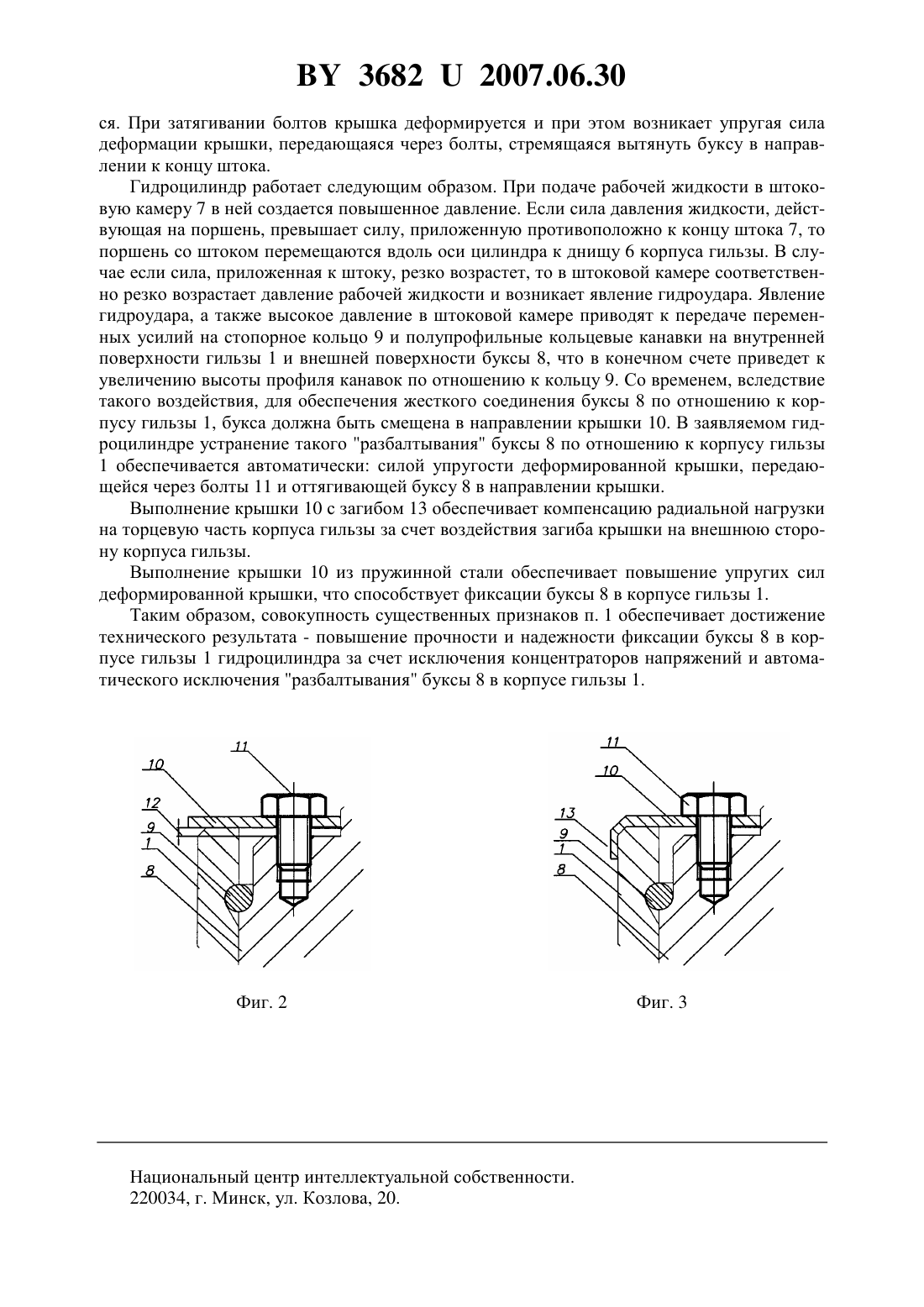 BY 3682 U 2007.06.30

ся. При затягивании болтов крышка деформируется и при этом возникает упругая сила деформации крышки, передающаяся через болты, стремящаяся вытянуть буксу в направлении к концу штока.

Гидроцилиндр работает следующим образом. При подаче рабочей жидкости в штоковую камеру 7 в ней создается повышенное давление. Если сила давления жидкости, действующая на поршень, превышает силу, приложенную противоположно к концу штока 7, то поршень со штоком перемещаются вдоль оси цилиндра к днищу 6 корпуса гильзы. В случае если сила, приложенная к штоку, резко возрастет, то в штоковой камере соответственно резко возрастает давление рабочей жидкости и возникает явление гидроудара. Явление гидроудара, а также высокое давление в штоковой камере приводят к передаче переменных усилий на стопорное кольцо 9 и полупрофильные кольцевые канавки на внутренней поверхности гильзы 1 и внешней поверхности буксы 8, что в конечном счете приведет к увеличению высоты профиля канавок по отношению к кольцу 9. Со временем, вследствие такого воздействия, для обеспечения жесткого соединения буксы 8 по отношению к корпусу гильзы 1, букса должна быть смещена в направлении крышки 10. В заявляемом гидроцилиндре устранение такого "разбалтывания" буксы 8 по отношению к корпусу гильзы 1 обеспечивается автоматически: силой упругости деформированной крышки, передающейся через болты 11 и оттягивающей буксу 8 в направлении крышки.

Выполнение крышки 10 с загибом 13 обеспечивает компенсацию радиальной нагрузки на торцевую часть корпуса гильзы за счет воздействия загиба крышки на внешнюю сторону корпуса гильзы.

Выполнение крышки 10 из пружинной стали обеспечивает повышение упругих сил деформированной крышки, что способствует фиксации буксы 8 в корпусе гильзы 1.

Таким образом, совокупность существенных признаков п. 1 обеспечивает достижение технического результата - повышение прочности и надежности фиксации буксы 8 в корпусе гильзы 1 гидроцилиндра за счет исключения концентраторов напряжений и автоматического исключения "разбалтывания" буксы 8 в корпусе гильзы 1.

11
10
12
9
1
8

Фиг. 2

11
10
13
9
1
8

Фиг. 3

Национальный центр интеллектуальной собственности.
220034, г. Минск, ул. Козлова, 20.